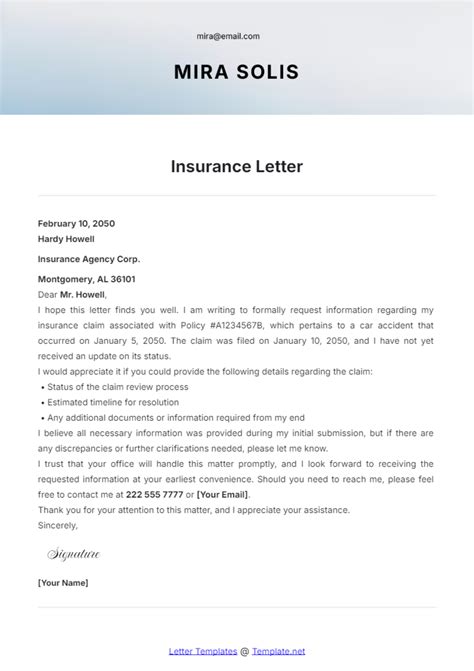 mira@email.com

MIRA SOLIS

Insurance Letter

February 10, 2050
Hardy Howell

Insurance Agency Corp.

Montgomery, AL 36101
Dear Mr. Howell,
I hope this letter finds you well. I am writing to formally request information regarding my insurance claim associated with Policy #A1234567B, which pertains to a car accident that occurred on January 5, 2050. The claim was filed on January 10, 2050, and I have not yet received an update on its status.
I would appreciate it if you could provide the following details regarding the claim:
• Status of the claim review process
• Estimated timeline for resolution
• Any additional documents or information required from my end
I believe all necessary information was provided during my initial submission, but if there are any discrepancies or further clarifications needed, please let me know.
I trust that your office will handle this matter promptly, and I look forward to receiving the requested information at your earliest convenience. Should you need to reach me, please feel free to contact me at 222 555 7777 or [Your Email].
Thank you for your attention to this matter, and I appreciate your assistance.
Sincerely,

Signature

[Your Name]

Letter Templates @ Template.net